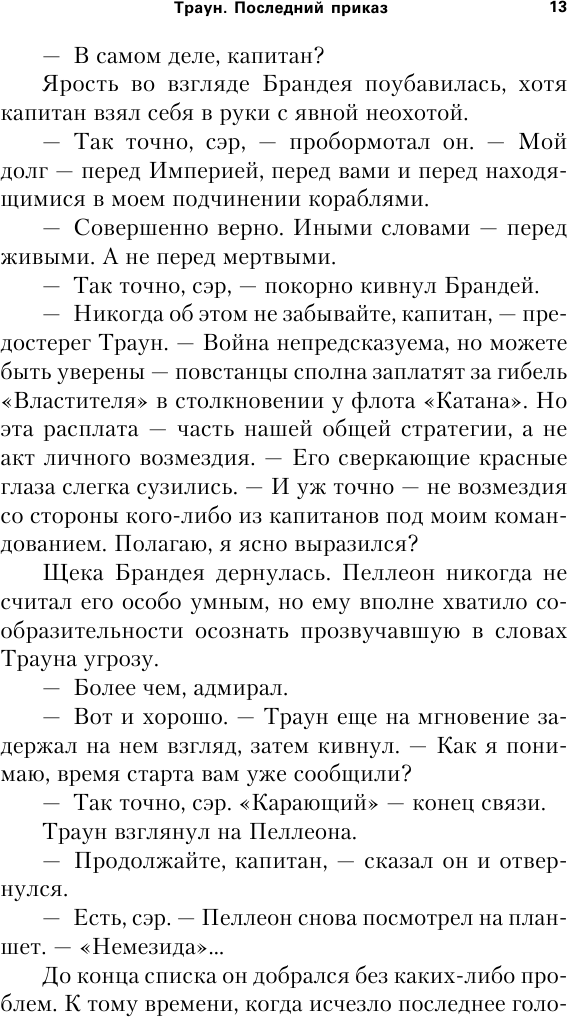 Траун. Последний приказ 13

— В самом деле, капитан?

Ярость во взгляде Брандея поубавилась, хотя капитан взял себя в руки с явной неохотой.

— Так точно, сэр, — пробормотал он. — Мой долг — перед Империей, перед вами и перед находящимися в моем подчинении кораблями.

— Совершенно верно. Иными словами — перед живыми. А не перед мертвыми.

— Так точно, сэр, — покорно кивнул Брандей.

— Никогда об этом не забывайте, капитан, — предостерег Траун. — Война непредсказуема, но можете быть уверены — повстанцы сполна заплатят за гибель «Властителя» в столкновении у флота «Катана». Но эта расплата — часть нашей общей стратегии, а не акт личного возмездия. — Его сверкающие красные глаза слегка сузились. — И уж точно — не возмездия со стороны кого-либо из капитанов под моим командованием. Полагаю, я ясно выразился?

Щека Брандея дернулась. Пеллеон никогда не считал его особо умным, но ему вполне хватило сообразительности осознать прозвучавшую в словах Трауна угрозу.

— Более чем, адмирал.

— Вот и хорошо. — Траун еще на мгновение задержал на нем взгляд, затем кивнул. — Как я понимаю, время старта вам уже сообщили?

— Так точно, сэр. «Карающий» — конец связи.

Траун взглянул на Пеллеона.

— Продолжайте, капитан, — сказал он и отвернулся.

— Есть, сэр. — Пеллеон снова посмотрел на планшет. — «Немезида»...

До конца списка он добрался без каких-либо проблем. К тому времени, когда исчезло последнее голо-